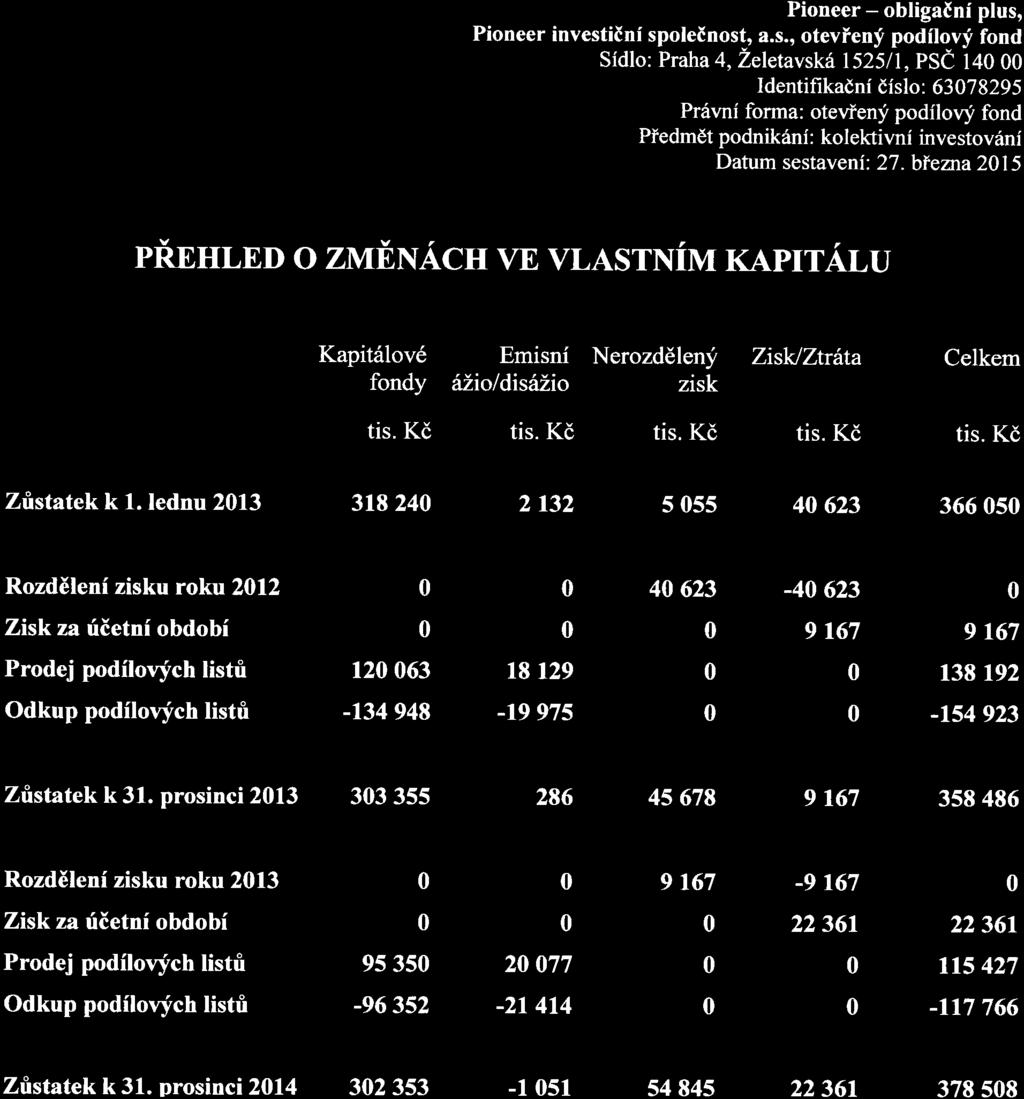 Pioneer – obligační plus,
Pioneer investiční společnost, a.s., otevřený podílový fond
Sídlo: Praha 4, Želetavská 1525/1, PSČ 140 00
Identifikační číslo: 63078295
Právní forma: otevřený podílový fond
Předmět podnikání: kolektivní investování
Datum sestavení: 27. března 2015

PŘEHLED O ZMĚNÁCH VE VLASTNÍM KAPITÁLU

| | Kapitálové fondy | Emisní ážio/disážio | Nerozdělený zisk | Zisk/Ztráta | Celkem |
|---|---|---|---|---|---|
| | tis. Kč | tis. Kč | tis. Kč | tis. Kč | tis. Kč |
| Zůstatek k 1. lednu 2013 | 318 240 | 2 132 | 5 055 | 40 623 | 366 050 |
| Rozdělení zisku roku 2012 | 0 | 0 | 40 623 | -40 623 | 0 |
| Zisk za účetní období | 0 | 0 | 0 | 9 167 | 9 167 |
| Prodej podílových listů | 120 063 | 18 129 | 0 | 0 | 138 192 |
| Odkup podílových listů | -134 948 | -19 975 | 0 | 0 | -154 923 |
| Zůstatek k 31. prosinci 2013 | 303 355 | 286 | 45 678 | 9 167 | 358 486 |
| Rozdělení zisku roku 2013 | 0 | 0 | 9 167 | -9 167 | 0 |
| Zisk za účetní období | 0 | 0 | 0 | 22 361 | 22 361 |
| Prodej podílových listů | 95 350 | 20 077 | 0 | 0 | 115 427 |
| Odkup podílových listů | -96 352 | -21 414 | 0 | 0 | -117 766 |
| Zůstatek k 31. prosinci 2014 | 302 353 | -1 051 | 54 845 | 22 361 | 378 508 |